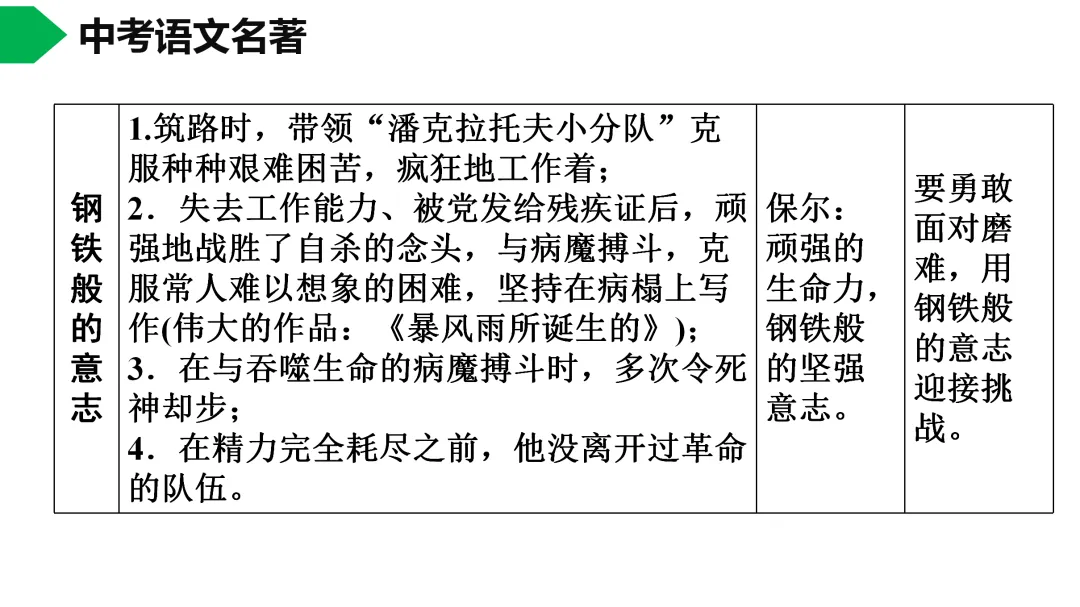 中考语文名著

| 钢铁般的意志 | 1.筑路时，带领“潘克拉托夫小分队”克服种种艰难困苦，疯狂地工作着；2．失去工作能力、被党发给残疾证后，顽强地战胜了自杀的念头，与病魔搏斗，克服常人难以想象的困难，坚持在病榻上写作(伟大的作品：《暴风雨所诞生的》)；3．在与吞噬生命的病魔搏斗时，多次令死神却步；4．在精力完全耗尽之前，他没离开过革命的队伍。 | 保尔：顽强的生命力，钢铁般的坚强意志。 | 要勇敢面对磨难，用钢铁般的意志迎接挑战。 |
|---|---|---|---|